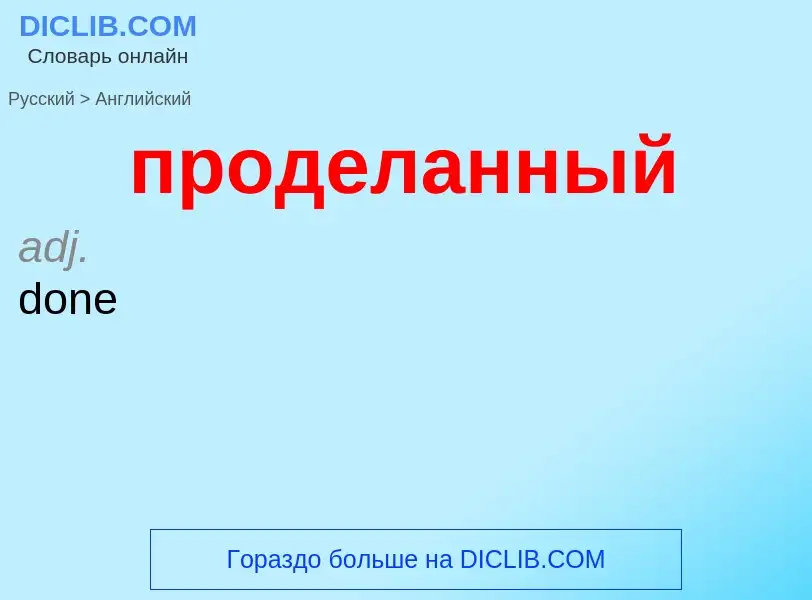 DICLIB.COM
Словарь онлайн

Русский > Английский

проделанный

adj.
done

Гораздо больше на DICLIB.COM